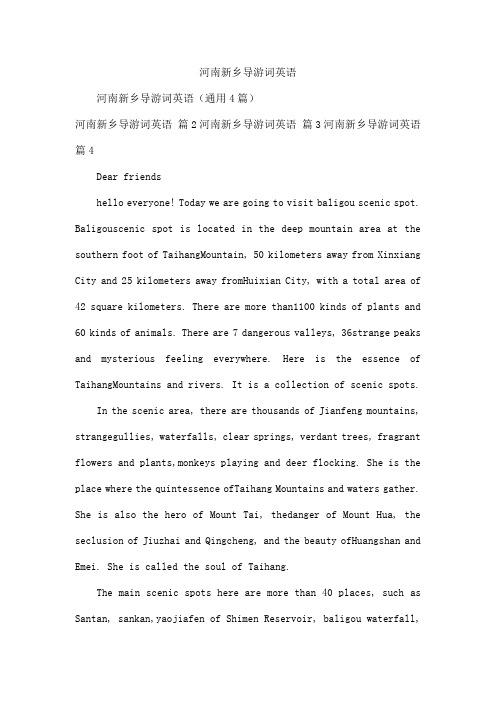 河南新乡导游词英语

河南新乡导游词英语（通用4篇）

河南新乡导游词英语 篇2河南新乡导游词英语 篇3河南新乡导游词英语 篇4

Dear friends

hello everyone! Today we are going to visit baligou scenic spot. Baligouscenic spot is located in the deep mountain area at the southern foot of TaihangMountain, 50 kilometers away from Xinxiang City and 25 kilometers away fromHuixian City, with a total area of 42 square kilometers. There are more than1100 kinds of plants and 60 kinds of animals. There are 7 dangerous valleys, 36strange peaks and mysterious feeling everywhere. Here is the essence of TaihangMountains and rivers. It is a collection of scenic spots.

In the scenic area, there are thousands of Jianfeng mountains, strangegullies, waterfalls, clear springs, verdant trees, fragrant flowers and plants,monkeys playing and deer flocking. She is the place where the quintessence ofTaihang Mountains and waters gather. She is also the hero of Mount Tai, thedanger of Mount Hua, the seclusion of Jiuzhai and Qingcheng, and the beauty ofHuangshan and Emei. She is called the soul of Taihang.

The main scenic spots here are more than 40 places, such as Santan, sankan,yaojiafen of Shimen Reservoir, baligou waterfall,